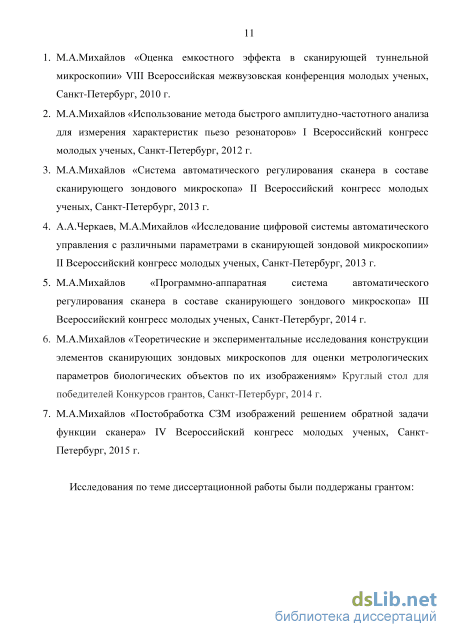 11

1. М.А.Михайлов «Оценка емкостного эффекта в сканирующей туннельной микроскопии» VIII Всероссийская межвузовская конференция молодых ученых, Санкт-Петербург, 2010 г.

2. М.А.Михайлов «Использование метода быстрого амплитудно-частотного анализа для измерения характеристик пьезо резонаторов» I Всероссийский конгресс молодых ученых, Санкт-Петербург, 2012 г.

3. М.А.Михайлов «Система автоматического регулирования сканера в составе сканирующего зондового микроскопа» II Всероссийский конгресс молодых ученых, Санкт-Петербург, 2013 г.

4. А.А.Черкаев, М.А.Михайлов «Исследование цифровой системы автоматического управления с различными параметрами в сканирующей зондовой микроскопии» II Всероссийский конгресс молодых ученых, Санкт-Петербург, 2013 г.

5. М.А.Михайлов «Программно-аппаратная система автоматического регулирования сканера в составе сканирующего зондового микроскопа» III Всероссийский конгресс молодых ученых, Санкт-Петербург, 2014 г.

6. М.А.Михайлов «Теоретические и экспериментальные исследования конструкции элементов сканирующих зондовых микроскопов для оценки метрологических параметров биологических объектов по их изображениям» Круглый стол для победителей Конкурсов грантов, Санкт-Петербург, 2014 г.

7. М.А.Михайлов «Постобработка СЗМ изображений решением обратной задачи функции сканера» IV Всероссийский конгресс молодых ученых, Санкт-Петербург, 2015 г.

Исследования по теме диссертационной работы были поддержаны грантом:

dsLib.net
библиотека диссертаций